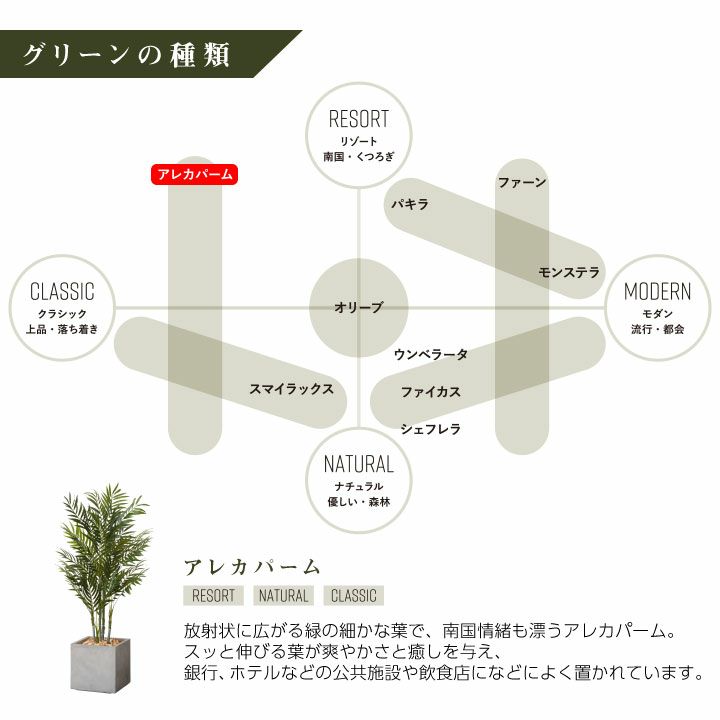 グリーンの種類

RESORT
リゾート
南国・くつろぎ

アレカパーム

ファーン

パキラ

モンステラ

CLASSIC
クラシック
上品・落ち着き

オリーブ

MODERN
モダン
流行・都会

ウンベラータ

スマイラックス

ファイカス

シェフレラ

NATURAL
ナチュラル
優しい・森林

アレカパーム

RESORT NATURAL CLASSIC

放射状に広がる緑の細かな葉で、南国情緒も漂うアレカパーム。
スッと伸びる葉が爽やかさと癒しを与え、
銀行、ホテルなどの公共施設や飲食店になどによく置かれています。